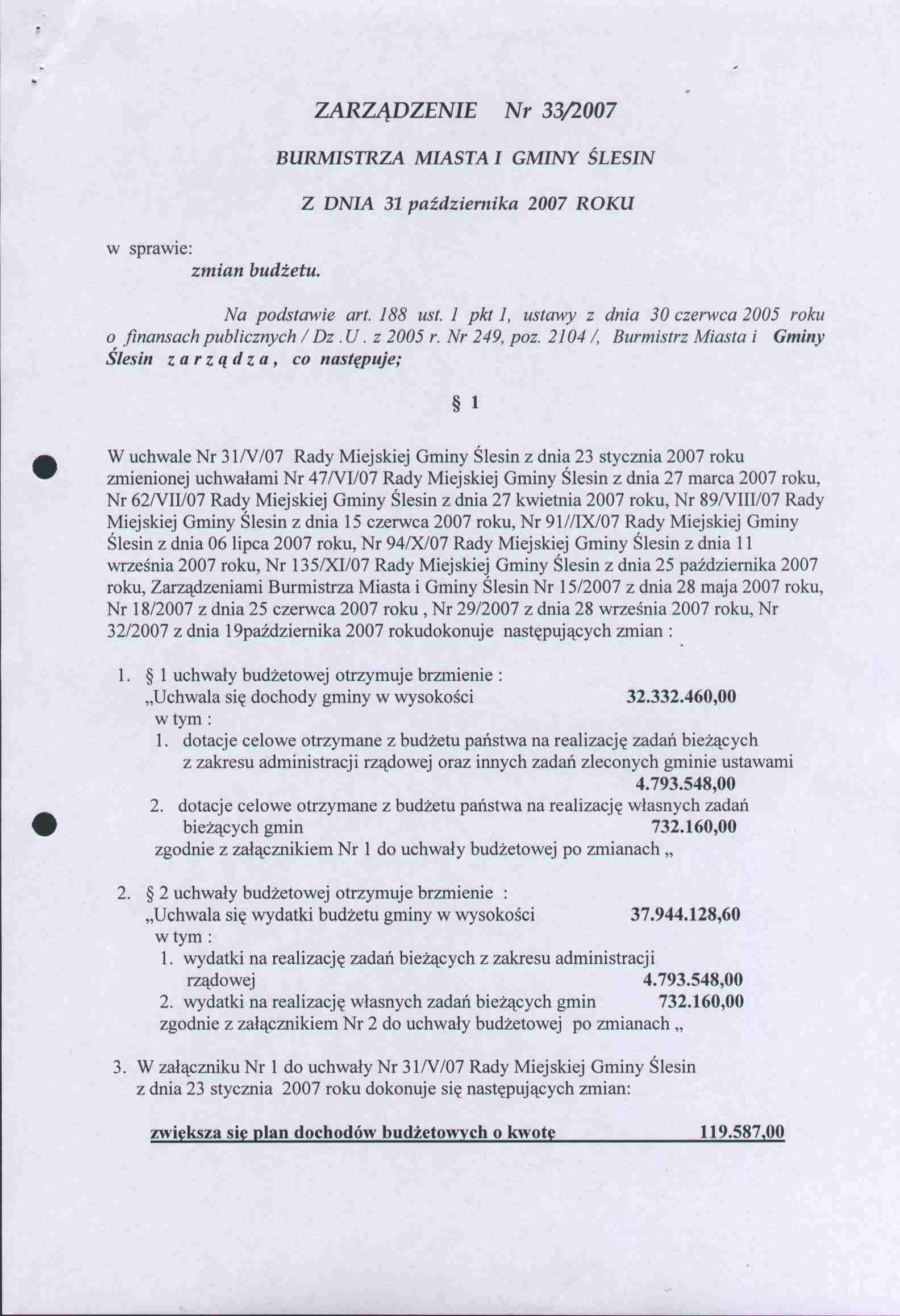 ZARZĄDZENIE Nr 33/2007

BURMISTRZA MIASTA I GMINY ŚLESIN

Z DNIA 31 października 2007 ROKU

w sprawie:
zmian budżetu.

Na podstawie art. 188 ust. 1 pkt 1, ustawy z dnia 30 czerwca 2005 roku o finansach publicznych / Dz .U . z 2005 r. Nr 249, poz. 2104 /, Burmistrz Miasta i Gminy Ślesin z a r z ą d z a , co następuje;

§ 1

W uchwale Nr 31/V/07 Rady Miejskiej Gminy Ślesin z dnia 23 stycznia 2007 roku zmienionej uchwałami Nr 47/VI/07 Rady Miejskiej Gminy Ślesin z dnia 27 marca 2007 roku, Nr 62/VII/07 Rady Miejskiej Gminy Ślesin z dnia 27 kwietnia 2007 roku, Nr 89/VIII/07 Rady Miejskiej Gminy Ślesin z dnia 15 czerwca 2007 roku, Nr 91//IX/07 Rady Miejskiej Gminy Ślesin z dnia 06 lipca 2007 roku, Nr 94/X/07 Rady Miejskiej Gminy Ślesin z dnia 11 września 2007 roku, Nr 135/XI/07 Rady Miejskiej Gminy Ślesin z dnia 25 października 2007 roku, Zarządzeniami Burmistrza Miasta i Gminy Ślesin Nr 15/2007 z dnia 28 maja 2007 roku, Nr 18/2007 z dnia 25 czerwca 2007 roku , Nr 29/2007 z dnia 28 września 2007 roku, Nr 32/2007 z dnia 19października 2007 rokudokonuje następujących zmian :

1. § 1 uchwały budżetowej otrzymuje brzmienie :
„Uchwala się dochody gminy w wysokości 32.332.460,00
w tym :
1. dotacje celowe otrzymane z budżetu państwa na realizację zadań bieżących z zakresu administracji rządowej oraz innych zadań zleconych gminie ustawami 4.793.548,00
2. dotacje celowe otrzymane z budżetu państwa na realizację własnych zadań bieżących gmin 732.160,00
zgodnie z załącznikiem Nr 1 do uchwały budżetowej po zmianach „

2. § 2 uchwały budżetowej otrzymuje brzmienie :
„Uchwala się wydatki budżetu gminy w wysokości 37.944.128,60
w tym :
1. wydatki na realizację zadań bieżących z zakresu administracji rządowej 4.793.548,00
2. wydatki na realizację własnych zadań bieżących gmin 732.160,00
zgodnie z załącznikiem Nr 2 do uchwały budżetowej po zmianach „

3. W załączniku Nr 1 do uchwały Nr 31/V/07 Rady Miejskiej Gminy Ślesin z dnia 23 stycznia 2007 roku dokonuje się następujących zmian:

zwiększa się plan dochodów budżetowych o kwotę 119.587,00